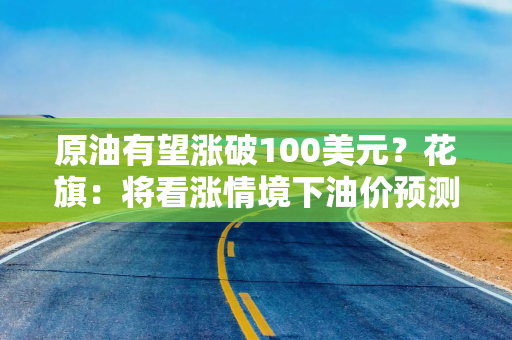 原油有望涨破100美元？花旗：将看涨情境下油价预测